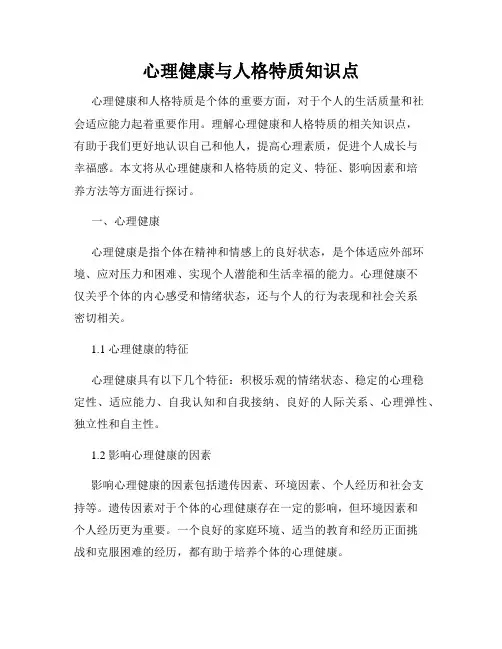 心理健康与人格特质知识点

心理健康和人格特质是个体的重要方面，对于个人的生活质量和社会适应能力起着重要作用。理解心理健康和人格特质的相关知识点，有助于我们更好地认识自己和他人，提高心理素质，促进个人成长与幸福感。本文将从心理健康和人格特质的定义、特征、影响因素和培养方法等方面进行探讨。

一、心理健康

心理健康是指个体在精神和情感上的良好状态，是个体适应外部环境、应对压力和困难、实现个人潜能和生活幸福的能力。心理健康不仅关乎个体的内心感受和情绪状态，还与个人的行为表现和社会关系密切相关。

1.1 心理健康的特征

心理健康具有以下几个特征：积极乐观的情绪状态、稳定的心理稳定性、适应能力、自我认知和自我接纳、良好的人际关系、心理弹性、独立性和自主性。

1.2 影响心理健康的因素

影响心理健康的因素包括遗传因素、环境因素、个人经历和社会支持等。遗传因素对于个体的心理健康存在一定的影响，但环境因素和个人经历更为重要。一个良好的家庭环境、适当的教育和经历正面挑战和克服困难的经历，都有助于培养个体的心理健康。